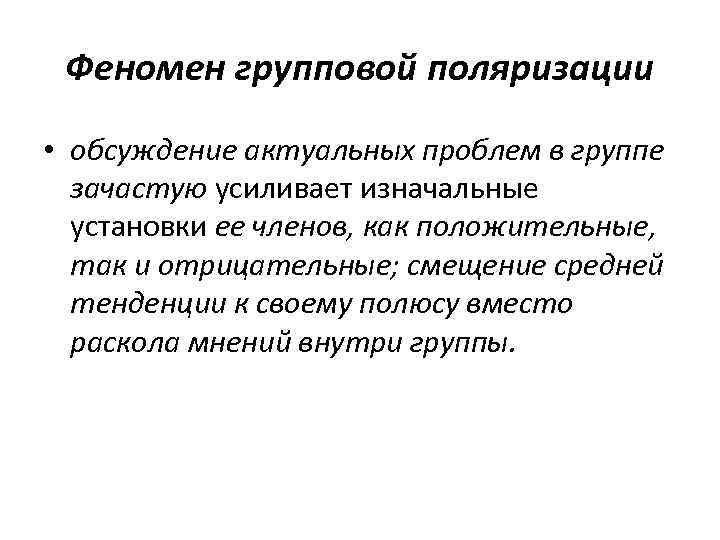 Феномен групповой поляризации

• обсуждение актуальных проблем в группе зачастую усиливает изначальные установки ее членов, как положительные, так и отрицательные; смещение средней тенденции к своему полюсу вместо раскола мнений внутри группы.